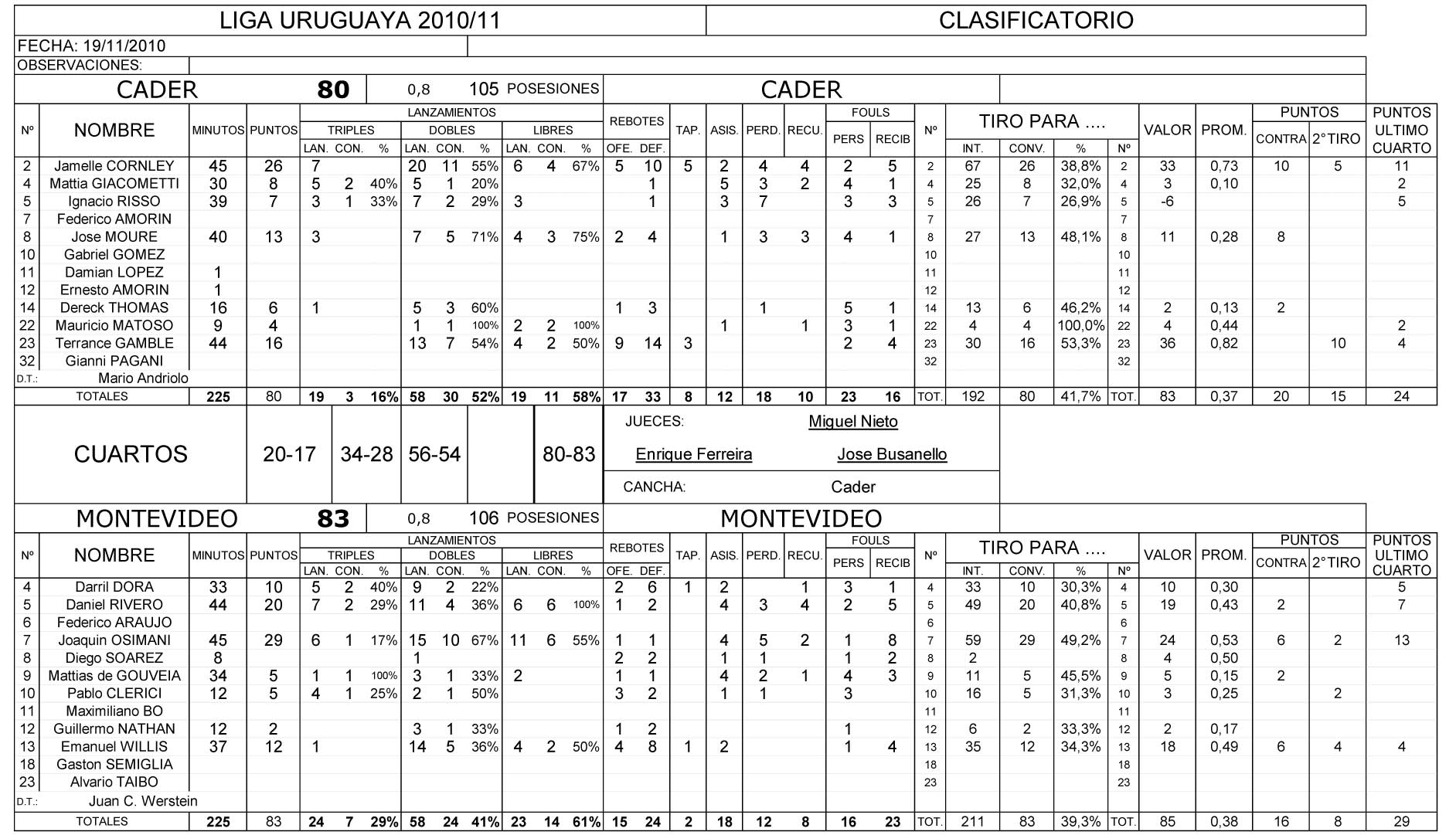 LIGA URUGUAYA 2010/11

CLASIFICATORIO

FECHA: 19/11/2010

OBSERVACIONES:

CADER 80 0,8 105 POSESIONES CADER

| Nº | NOMBRE | MINUTOS | PUNTOS | TRIPLES LAN. | TRIPLES CON. | TRIPLES % | DOBLES LAN. | DOBLES CON. | DOBLES % | LIBRES LAN. | LIBRES CON. | LIBRES % | REBOTES OFE. | REBOTES DEF. | TAP. | ASIS. | PERD. | RECU. | FOULS PERS | FOULS RECIB | Nº | TIRO PARA .... INT. | CONV. | % | Nº | VALOR | PROM. | PUNTOS CONTRA | PUNTOS 2°TIRO | PUNTOS ULTIMO CUARTO |
|---|---|---|---|---|---|---|---|---|---|---|---|---|---|---|---|---|---|---|---|---|---|---|---|---|---|---|---|---|---|---|
| 2 | Jamelle CORNLEY | 45 | 26 | 7 | | | 20 | 11 | 55% | 6 | 4 | 67% | 5 | 10 | 5 | 2 | 4 | 4 | 2 | 5 | 2 | 67 | 26 | 38,8% | 2 | 33 | 0,73 | 10 | 5 | 11 |
| 4 | Mattia GIACOMETTI | 30 | 8 | 5 | 2 | 40% | 5 | 1 | 20% | | | | | 1 | | 5 | 3 | 2 | 4 | 1 | 4 | 25 | 8 | 32,0% | 4 | 3 | 0,10 | | | 2 |
| 5 | Ignacio RISSO | 39 | 7 | 3 | 1 | 33% | 7 | 2 | 29% | 3 | | | | 1 | | 3 | 7 | | 3 | 3 | 5 | 26 | 7 | 26,9% | 5 | -6 | | | | 5 |
| 7 | Federico AMORIN | | | | | | | | | | | | | | | | | | | | 7 | | | | 7 | | | | | |
| 8 | Jose MOURE | 40 | 13 | 3 | | | 7 | 5 | 71% | 4 | 3 | 75% | 2 | 4 | | 1 | 3 | 3 | 4 | 1 | 8 | 27 | 13 | 48,1% | 8 | 11 | 0,28 | 8 | | |
| 10 | Gabriel GOMEZ | | | | | | | | | | | | | | | | | | | | 10 | | | | 10 | | | | | |
| 11 | Damian LOPEZ | 1 | | | | | | | | | | | | | | | | | | | 11 | | | | 11 | | | | | |
| 12 | Ernesto AMORIN | 1 | | | | | | | | | | | | | | | | | | | 12 | | | | 12 | | | | | |
| 14 | Dereck THOMAS | 16 | 6 | 1 | | | 5 | 3 | 60% | | | | 1 | 3 | | | 1 | | 5 | 1 | 14 | 13 | 6 | 46,2% | 14 | 2 | 0,13 | 2 | | |
| 22 | Mauricio MATOSO | 9 | 4 | | | | 1 | 1 | 100% | 2 | 2 | 100% | | | | 1 | | 1 | 3 | 1 | 22 | 4 | 4 | 100,0% | 22 | 4 | 0,44 | | | 2 |
| 23 | Terrance GAMBLE | 44 | 16 | | | | 13 | 7 | 54% | 4 | 2 | 50% | 9 | 14 | 3 | | | | 2 | 4 | 23 | 30 | 16 | 53,3% | 23 | 36 | 0,82 | | 10 | 4 |
| 32 | Gianni PAGANI | | | | | | | | | | | | | | | | | | | | 32 | | | | 32 | | | | | |
| D.T.: | Mario Andriolo | | | | | | | | | | | | | | | | | | | | | | | | | | | | | |
| | TOTALES | 225 | 80 | 19 | 3 | 16% | 58 | 30 | 52% | 19 | 11 | 58% | 17 | 33 | 8 | 12 | 18 | 10 | 23 | 16 | TOT. | 192 | 80 | 41,7% | TOT. | 83 | 0,37 | 20 | 15 | 24 |

CUARTOS 20-17 34-28 56-54 80-83

JUECES: Miguel Nieto
Enrique Ferreira Jose Busanello
CANCHA: Cader

MONTEVIDEO 83 0,8 106 POSESIONES MONTEVIDEO

| Nº | NOMBRE | MINUTOS | PUNTOS | TRIPLES LAN. | TRIPLES CON. | TRIPLES % | DOBLES LAN. | DOBLES CON. | DOBLES % | LIBRES LAN. | LIBRES CON. | LIBRES % | REBOTES OFE. | REBOTES DEF. | TAP. | ASIS. | PERD. | RECU. | FOULS PERS | FOULS RECIB | Nº | TIRO PARA .... INT. | CONV. | % | Nº | VALOR | PROM. | PUNTOS CONTRA | PUNTOS 2°TIRO | PUNTOS ULTIMO CUARTO |
|---|---|---|---|---|---|---|---|---|---|---|---|---|---|---|---|---|---|---|---|---|---|---|---|---|---|---|---|---|---|---|
| 4 | Darril DORA | 33 | 10 | 5 | 2 | 40% | 9 | 2 | 22% | | | | 2 | 6 | 1 | 2 | | 1 | 3 | 1 | 4 | 33 | 10 | 30,3% | 4 | 10 | 0,30 | | | 5 |
| 5 | Daniel RIVERO | 44 | 20 | 7 | 2 | 29% | 11 | 4 | 36% | 6 | 6 | 100% | 1 | 2 | | 4 | 3 | 4 | 2 | 5 | 5 | 49 | 20 | 40,8% | 5 | 19 | 0,43 | 2 | | 7 |
| 6 | Federico ARAUJO | | | | | | | | | | | | | | | | | | | | 6 | | | | 6 | | | | | |
| 7 | Joaquin OSIMANI | 45 | 29 | 6 | 1 | 17% | 15 | 10 | 67% | 11 | 6 | 55% | 1 | 1 | | 4 | 5 | 2 | 1 | 8 | 7 | 59 | 29 | 49,2% | 7 | 24 | 0,53 | 6 | 2 | 13 |
| 8 | Diego SOAREZ | 8 | | | | | 1 | | | | | | 2 | 2 | | 1 | 1 | | 1 | 2 | 8 | 2 | | | 8 | 4 | 0,50 | | | |
| 9 | Mattias de GOUVEIA | 34 | 5 | 1 | 1 | 100% | 3 | 1 | 33% | 2 | | | 1 | 1 | | 4 | 2 | 1 | 4 | 3 | 9 | 11 | 5 | 45,5% | 9 | 5 | 0,15 | 2 | | |
| 10 | Pablo CLERICI | 12 | 5 | 4 | 1 | 25% | 2 | 1 | 50% | | | | 3 | 2 | | 1 | 1 | | 3 | | 10 | 16 | 5 | 31,3% | 10 | 3 | 0,25 | | 2 | |
| 11 | Maximiliano BO | | | | | | | | | | | | | | | | | | | | 11 | | | | 11 | | | | | |
| 12 | Guillermo NATHAN | 12 | 2 | | | | 3 | 1 | 33% | | | | 1 | 2 | | | | | 1 | | 12 | 6 | 2 | 33,3% | 12 | 2 | 0,17 | | | |
| 13 | Emanuel WILLIS | 37 | 12 | 1 | | | 14 | 5 | 36% | 4 | 2 | 50% | 4 | 8 | 1 | 2 | | | 1 | 4 | 13 | 35 | 12 | 34,3% | 13 | 18 | 0,49 | 6 | 4 | 4 |
| 18 | Gaston SEMIGLIA | | | | | | | | | | | | | | | | | | | | 18 | | | | 18 | | | | | |
| 23 | Alvario TAIBO | | | | | | | | | | | | | | | | | | | | 23 | | | | 23 | | | | | |
| D.T.: | Juan C. Werstein | | | | | | | | | | | | | | | | | | | | | | | | | | | | | |
| | TOTALES | 225 | 83 | 24 | 7 | 29% | 58 | 24 | 41% | 23 | 14 | 61% | 15 | 24 | 2 | 18 | 12 | 8 | 16 | 23 | TOT. | 211 | 83 | 39,3% | TOT. | 85 | 0,38 | 16 | 8 | 29 |